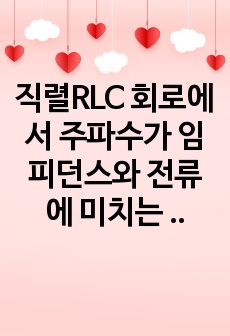 직렬RLC 회로에서 주파수가 임피던스와 전류에 미치는 ..